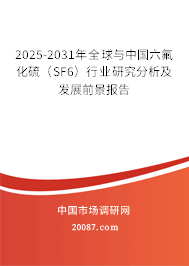 2025-2031年全球与中国六氟化硫（SF6）行业研究分析及发展前景报告

中国市场调研网

20087.com